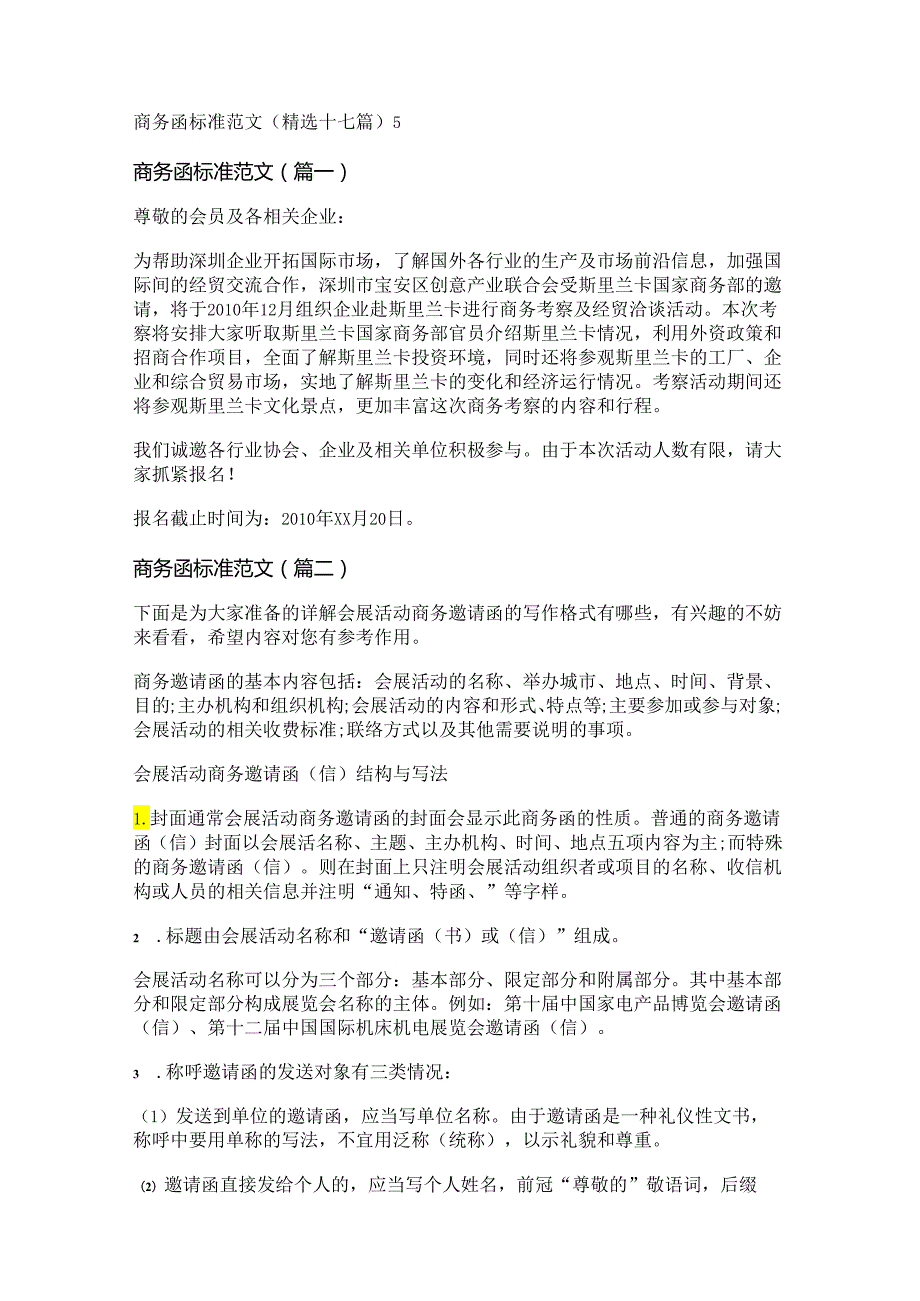 商务函标准范文（精选十七篇）5

商务函标准范文（篇一）

尊敬的会员及各相关企业：

为帮助深圳企业开拓国际市场，了解国外各行业的生产及市场前沿信息，加强国际间的经贸交流合作，深圳市宝安区创意产业联合会受斯里兰卡国家商务部的邀请，将于2010年12月组织企业赴斯里兰卡进行商务考察及经贸洽谈活动。本次考察将安排大家听取斯里兰卡国家商务部官员介绍斯里兰卡情况，利用外资政策和招商合作项目，全面了解斯里兰卡投资环境，同时还将参观斯里兰卡的工厂、企业和综合贸易市场，实地了解斯里兰卡的变化和经济运行情况。考察活动期间还将参观斯里兰卡文化景点，更加丰富这次商务考察的内容和行程。

我们诚邀各行业协会、企业及相关单位积极参与。由于本次活动人数有限，请大家抓紧报名！

报名截止时间为：2010年XX月20日。

商务函标准范文（篇二）

下面是为大家准备的详解会展活动商务邀请函的写作格式有哪些，有兴趣的不妨来看看，希望内容对您有参考作用。

商务邀请函的基本内容包括：会展活动的名称、举办城市、地点、时间、背景、目的;主办机构和组织机构;会展活动的内容和形式、特点等;主要参加或参与对象;会展活动的相关收费标准;联络方式以及其他需要说明的事项。

会展活动商务邀请函（信）结构与写法

1.封面通常会展活动商务邀请函的封面会显示此商务函的性质。普通的商务邀请函（信）封面以会展活名称、主题、主办机构、时间、地点五项内容为主;而特殊的商务邀请函（信）。则在封面上只注明会展活动组织者或项目的名称、收信机构或人员的相关信息并注明“通知、特函、”等字样。

2　.标题由会展活动名称和“邀请函（书）或（信）”组成。

会展活动名称可以分为三个部分：基本部分、限定部分和附属部分。其中基本部分和限定部分构成展览会名称的主体。例如：第十届中国家电产品博览会邀请函（信）、第十二届中国国际机床机电展览会邀请函（信）。

3　.称呼邀请函的发送对象有三类情况：

（1）发送到单位的邀请函，应当写单位名称。由于邀请函是一种礼仪性文书，称呼中要用单称的写法，不宜用泛称（统称），以示礼貌和尊重。

⑵ 邀请函直接发给个人的，应当写个人姓名，前冠“尊敬的”敬语词，后缀